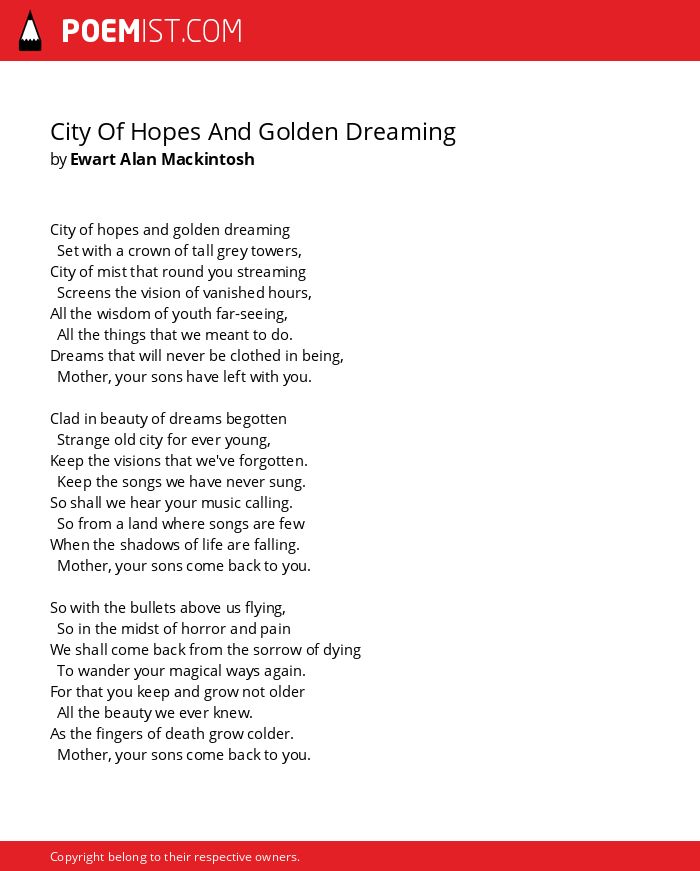 POEMIST.COM

City Of Hopes And Golden Dreaming
by Ewart Alan Mackintosh

City of hopes and golden dreaming
Set with a crown of tall grey towers,
City of mist that round you streaming
Screens the vision of vanished hours,
All the wisdom of youth far-seeing,
All the things that we meant to do.
Dreams that will never be clothed in being,
Mother, your sons have left with you.

Clad in beauty of dreams begotten
Strange old city for ever young,
Keep the visions that we've forgotten.
Keep the songs we have never sung.
So shall we hear your music calling.
So from a land where songs are few
When the shadows of life are falling.
Mother, your sons come back to you.

So with the bullets above us flying,
So in the midst of horror and pain
We shall come back from the sorrow of dying
To wander your magical ways again.
For that you keep and grow not older
All the beauty we ever knew.
As the fingers of death grow colder.
Mother, your sons come back to you.

Copyright belong to their respective owners.